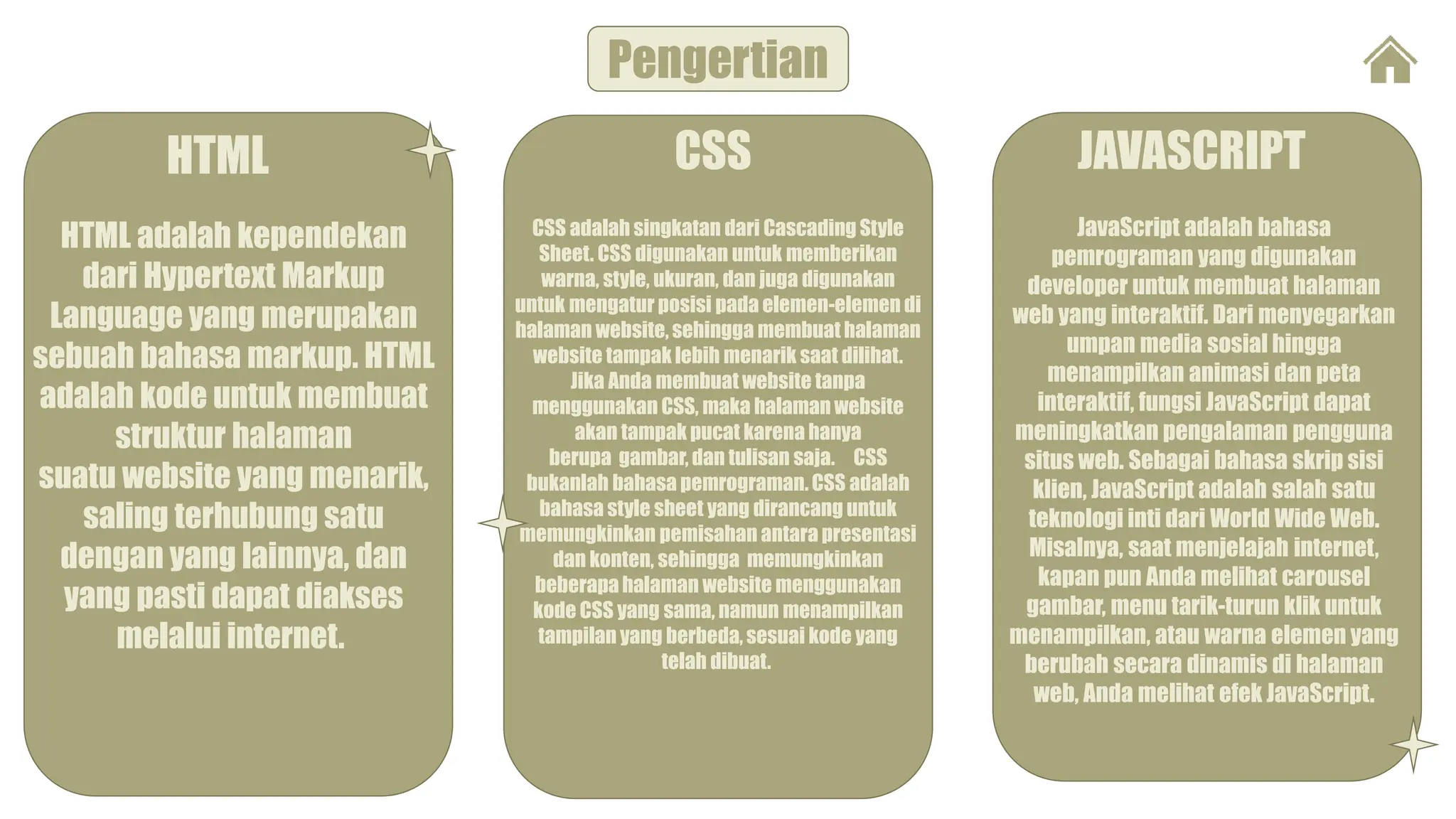 Pengertian

HTML

HTML adalah kependekan dari Hypertext Markup Language yang merupakan sebuah bahasa markup. HTML adalah kode untuk membuat struktur halaman suatu website yang menarik, saling terhubung satu dengan yang lainnya, dan yang pasti dapat diakses melalui internet.

CSS

CSS adalah singkatan dari Cascading Style Sheet. CSS digunakan untuk memberikan warna, style, ukuran, dan juga digunakan untuk mengatur posisi pada elemen-elemen di halaman website, sehingga membuat halaman website tampak lebih menarik saat dilihat. Jika Anda membuat website tanpa menggunakan CSS, maka halaman website akan tampak pucat karena hanya berupa gambar, dan tulisan saja. CSS bukanlah bahasa pemrograman. CSS adalah bahasa style sheet yang dirancang untuk memungkinkan pemisahan antara presentasi dan konten, sehingga memungkinkan beberapa halaman website menggunakan kode CSS yang sama, namun menampilkan tampilan yang berbeda, sesuai kode yang telah dibuat.

JAVASCRIPT

JavaScript adalah bahasa pemrograman yang digunakan developer untuk membuat halaman web yang interaktif. Dari menyegarkan umpan media sosial hingga menampilkan animasi dan peta interaktif, fungsi JavaScript dapat meningkatkan pengalaman pengguna situs web. Sebagai bahasa skrip sisi klien, JavaScript adalah salah satu teknologi inti dari World Wide Web. Misalnya, saat menjelajah internet, kapan pun Anda melihat carousel gambar, menu tarik-turun klik untuk menampilkan, atau warna elemen yang berubah secara dinamis di halaman web, Anda melihat efek JavaScript.